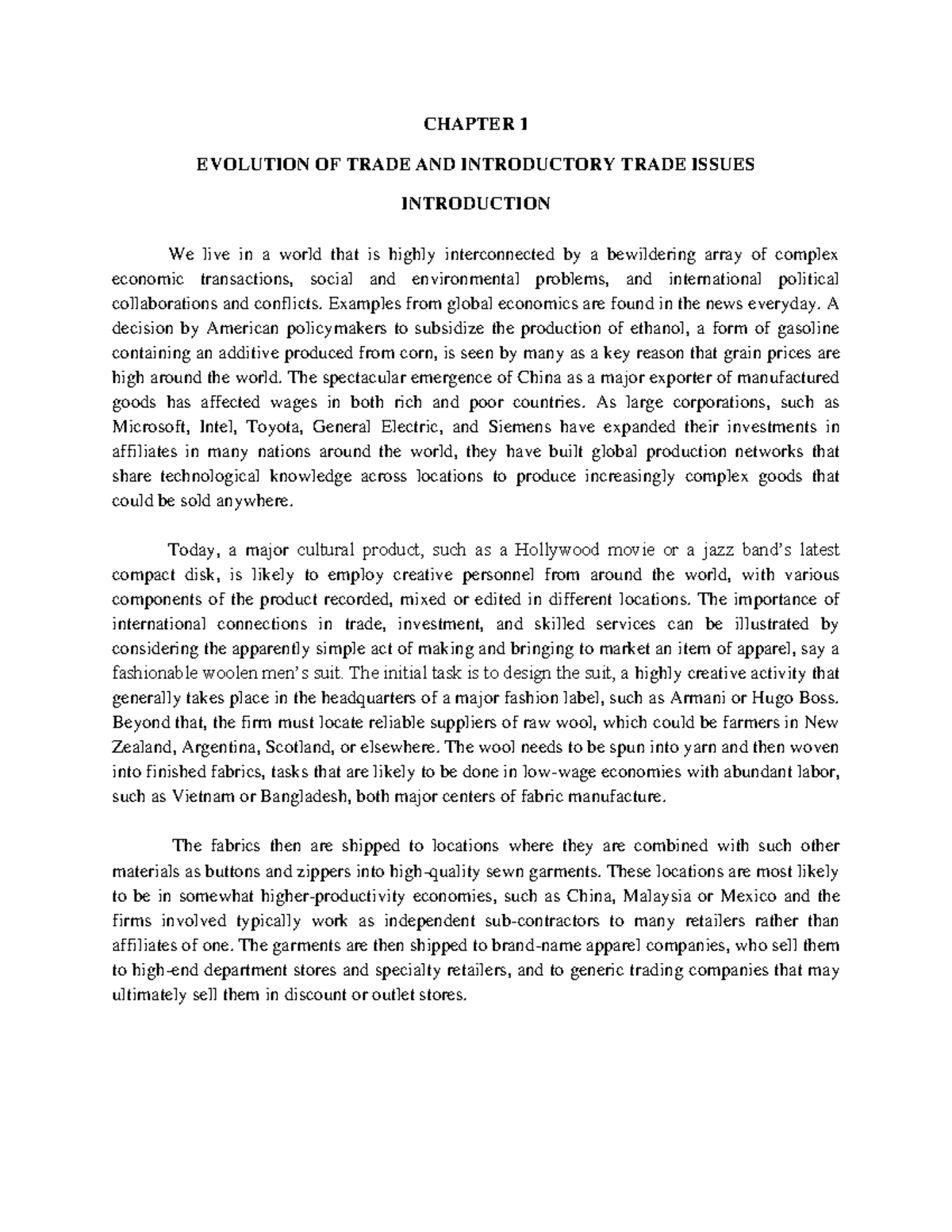 CHAPTER 1

EVOLUTION OF TRADE AND INTRODUCTORY TRADE ISSUES

INTRODUCTION

We live in a world that is highly interconnected by a bewildering array of complex economic transactions, social and environmental problems, and international political collaborations and conflicts. Examples from global economics are found in the news everyday. A decision by American policymakers to subsidize the production of ethanol, a form of gasoline containing an additive produced from corn, is seen by many as a key reason that grain prices are high around the world. The spectacular emergence of China as a major exporter of manufactured goods has affected wages in both rich and poor countries. As large corporations, such as Microsoft, Intel, Toyota, General Electric, and Siemens have expanded their investments in affiliates in many nations around the world, they have built global production networks that share technological knowledge across locations to produce increasingly complex goods that could be sold anywhere.

Today, a major cultural product, such as a Hollywood movie or a jazz band's latest compact disk, is likely to employ creative personnel from around the world, with various components of the product recorded, mixed or edited in different locations. The importance of international connections in trade, investment, and skilled services can be illustrated by considering the apparently simple act of making and bringing to market an item of apparel, say a fashionable woolen men's suit. The initial task is to design the suit, a highly creative activity that generally takes place in the headquarters of a major fashion label, such as Armani or Hugo Boss. Beyond that, the firm must locate reliable suppliers of raw wool, which could be farmers in New Zealand, Argentina, Scotland, or elsewhere. The wool needs to be spun into yarn and then woven into finished fabrics, tasks that are likely to be done in low-wage economies with abundant labor, such as Vietnam or Bangladesh, both major centers of fabric manufacture.

The fabrics then are shipped to locations where they are combined with such other materials as buttons and zippers into high-quality sewn garments. These locations are most likely to be in somewhat higher-productivity economies, such as China, Malaysia or Mexico and the firms involved typically work as independent sub-contractors to many retailers rather than affiliates of one. The garments are then shipped to brand-name apparel companies, who sell them to high-end department stores and specialty retailers, and to generic trading companies that may ultimately sell them in discount or outlet stores.